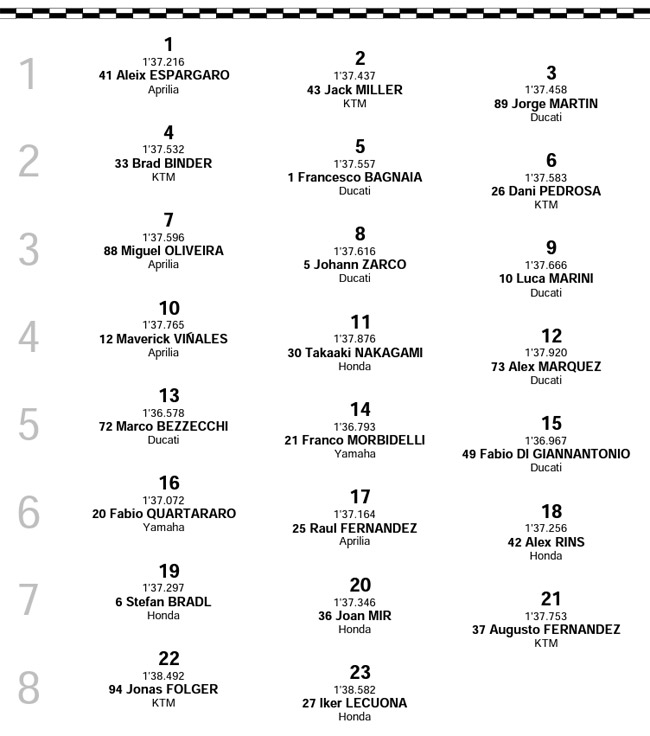 1

1
1'37.216
41 Aleix ESPARGARO
Aprilia

2
1'37.437
43 Jack MILLER
KTM

3
1'37.458
89 Jorge MARTIN
Ducati

2

4
1'37.532
33 Brad BINDER
KTM

5
1'37.557
1 Francesco BAGNAIA
Ducati

6
1'37.583
26 Dani PEDROSA
KTM

3

7
1'37.596
88 Miguel OLIVEIRA
Aprilia

8
1'37.616
5 Johann ZARCO
Ducati

9
1'37.666
10 Luca MARINI
Ducati

4

10
1'37.765
12 Maverick VIÑALES
Aprilia

11
1'37.876
30 Takaaki NAKAGAMI
Honda

12
1'37.920
73 Alex MARQUEZ
Ducati

5

13
1'36.578
72 Marco BEZZECCHI
Ducati

14
1'36.793
21 Franco MORBIDELLI
Yamaha

15
1'36.967
49 Fabio DI GIANNANTONIO
Ducati

6

16
1'37.072
20 Fabio QUARTARARO
Yamaha

17
1'37.164
25 Raul FERNANDEZ
Aprilia

18
1'37.256
42 Alex RINS
Honda

7

19
1'37.297
6 Stefan BRADL
Honda

20
1'37.346
36 Joan MIR
Honda

21
1'37.753
37 Augusto FERNANDEZ
KTM

8

22
1'38.492
94 Jonas FOLGER
KTM

23
1'38.582
27 Iker LECUONA
Honda